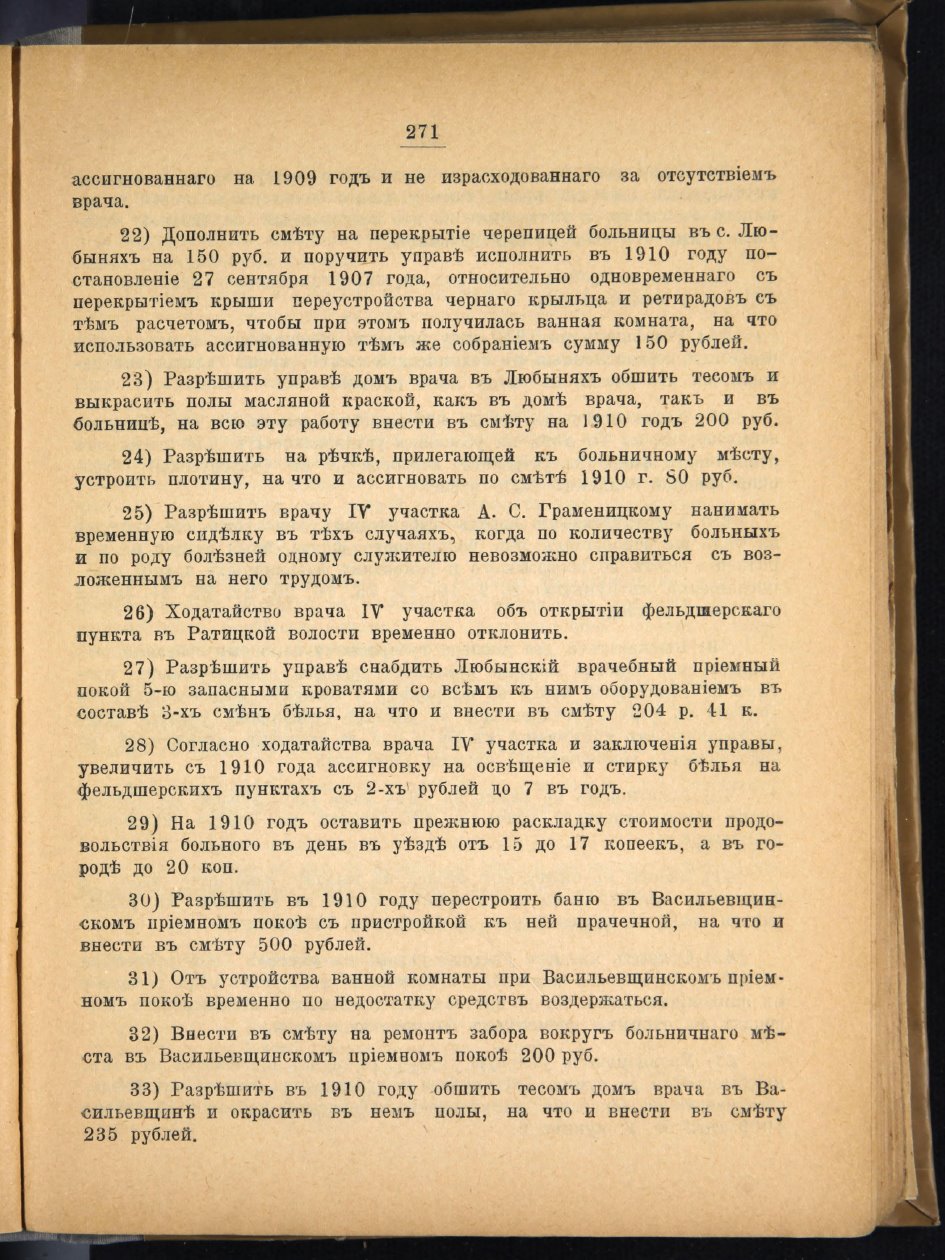 271

ассигнованнаго на 1909 годъ и не израсходованнаго за отсутствіемъ врача.

22) Дополнить смѣту на перекрытіе черепицей больницы въ с. Любыняхъ на 150 руб. и поручить управѣ исполнить въ 1910 году постановленіе 27 сентября 1907 года, относительно одновременнаго съ перекрытіемъ крыши переустройства чернаго крыльца и ретирадовъ съ тѣмъ расчетомъ, чтобы при этомъ получилась ванная комната, на что использовать ассигнованную тѣмъ же собраніемъ сумму 150 рублей.

23) Разрѣшить управѣ домъ врача въ Любыняхъ обшить тесомъ и выкрасить полы масляной краской, какъ въ домѣ врача, такъ и въ больницѣ, на всю эту работу внести въ смѣту на 1910 годъ 200 руб.

24) Разрѣшить на рѣчкѣ, прилегающей къ больничному мѣсту, устроить плотину, на что и ассигновать по смѣтѣ 1910 г. 80 руб.

25) Разрѣшить врачу IV участка А. С. Граменицкому нанимать временную сидѣлку въ тѣхъ случаяхъ, когда по количеству больныхъ и по роду болѣзней одному служителю невозможно справиться съ возложеннымъ на него трудомъ.

26) Ходатайство врача IV участка объ открытіи фельдшерскаго пункта въ Ратицкой волости временно отклонить.

27) Разрѣшить управѣ снабдить Любынскій врачебный пріемный покой 5-ю запасными кроватями со всѣмъ къ нимъ оборудованіемъ въ составѣ 3-хъ смѣнъ бѣлья, на что и внести въ смѣту 204 р. 41 к.

28) Согласно ходатайства врача IV участка и заключенія управы, увеличить съ 1910 года ассигновку на освѣщеніе и стирку бѣлья на фельдшерскихъ пунктахъ съ 2-хъ рублей до 7 въ годъ.

29) На 1910 годъ оставить прежнюю раскладку стоимости продовольствія больного въ день въ уѣздѣ отъ 15 до 17 копеекъ, а въ городѣ до 20 коп.

30) Разрѣшить въ 1910 году перестроить баню въ Васильевщинскомъ пріемномъ покоѣ съ пристройкой къ ней прачечной, на что и внести въ смѣту 500 рублей.

31) Отъ устройства ванной комнаты при Васильевщинскомъ пріемномъ покоѣ временно по недостатку средствъ воздержаться.

32) Внести въ смѣту на ремонтъ забора вокругъ больничнаго мѣста въ Васильевщинскомъ пріемномъ покоѣ 200 руб.

33) Разрѣшить въ 1910 году обшить тесомъ домъ врача въ Васильевщинѣ и окрасить въ немъ полы, на что и внести въ смѣту 235 рублей.